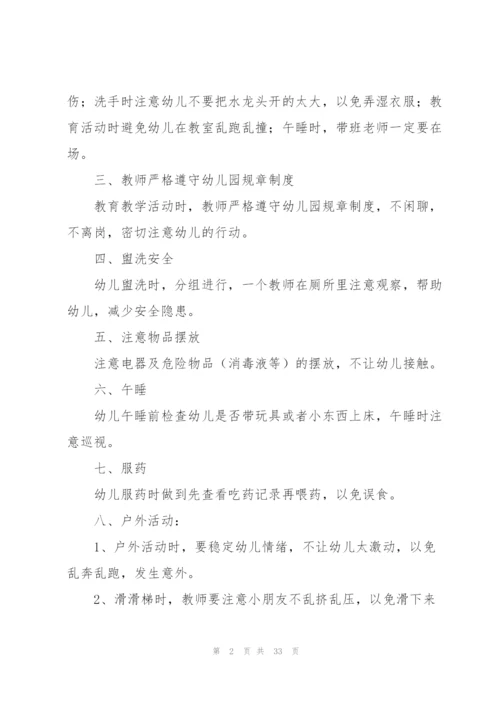 伤；洗手时注意幼儿不要把水龙头开的太大，以免弄湿衣服；教育活动时避免幼儿在教室乱跑乱撞；午睡时，带班老师一定要在场。

三、教师严格遵守幼儿园规章制度

教育教学活动时，教师严格遵守幼儿园规章制度，不闲聊，不离岗，密切注意幼儿的行动。

四、盥洗安全

幼儿盥洗时，分组进行，一个教师在厕所里注意观察，帮助幼儿，减少安全隐患。

五、注意物品摆放

注意电器及危险物品（消毒液等）的摆放，不让幼儿接触。

六、午睡

幼儿午睡前检查幼儿是否带玩具或者小东西上床，午睡时注意巡视。

七、服药

幼儿服药时做到先查看吃药记录再喂药，以免误食。

八、户外活动：

1、户外活动时，要稳定幼儿情绪，不让幼儿太激动，以免乱奔乱跑，发生意外。

2、滑滑梯时，教师要注意小朋友不乱挤乱压，以免滑下来

第 2 页 共 33 页